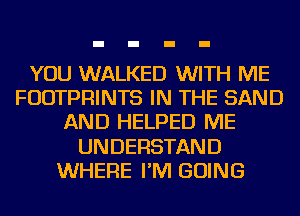 YOU WALKED WITH ME
FOOTPRINTS IN THE SAND
AND HELPED ME
UNDERSTAND
WHERE I'M GOING